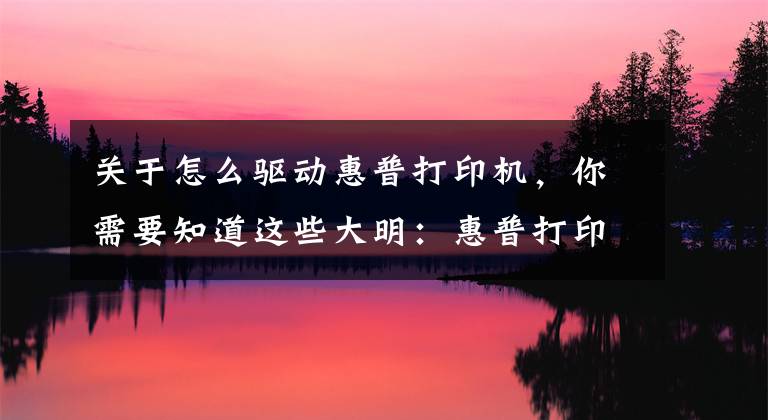 关于怎么驱动惠普打印机，你需要知道这些大明：惠普打印